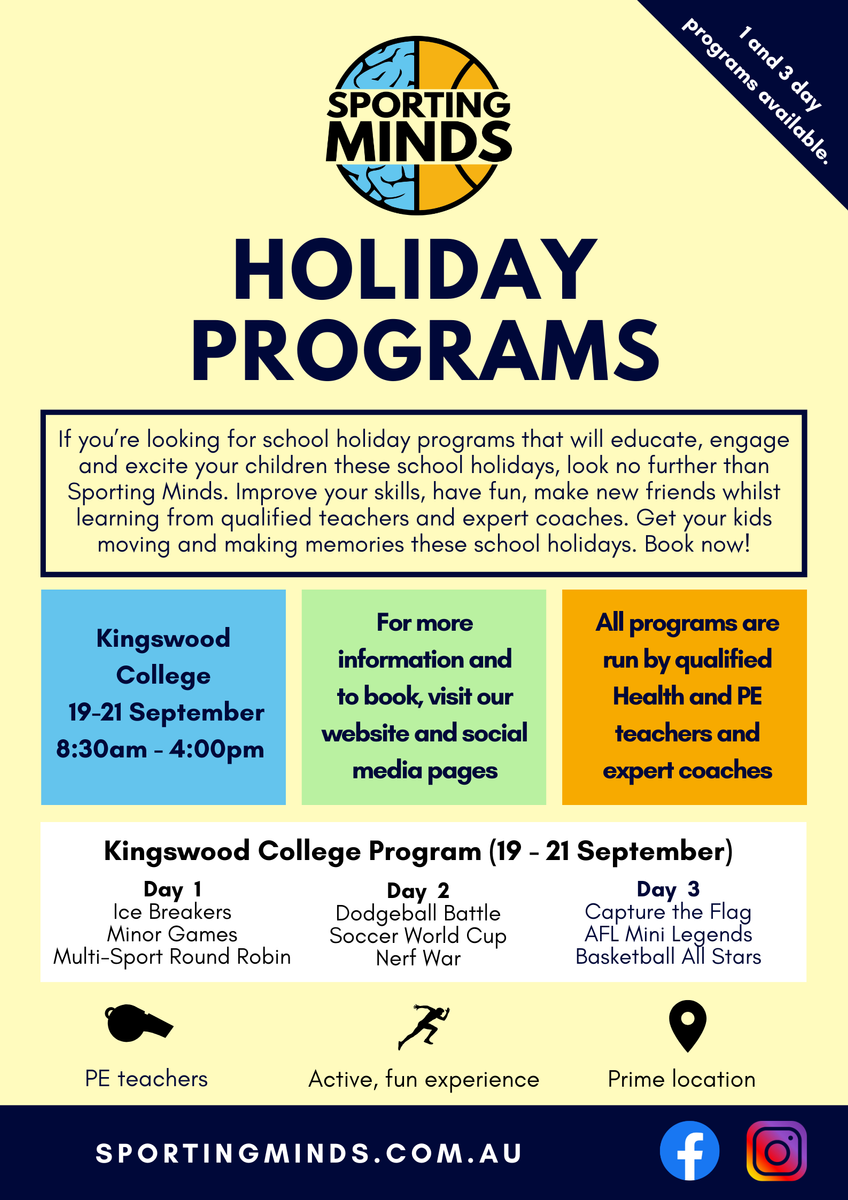 1 and 3 day programs available.

SPORTING MINDS

HOLIDAY PROGRAMS

If you're looking for school holiday programs that will educate, engage and excite your children these school holidays, look no further than Sporting Minds. Improve your skills, have fun, make new friends whilst learning from qualified teachers and expert coaches. Get your kids moving and making memories these school holidays. Book now!

Kingswood College 19-21 September 8:30am - 4:00pm

For more information and to book, visit our website and social media pages

All programs are run by qualified Health and PE teachers and expert coaches

Kingswood College Program (19 - 21 September)

Day 1
Ice Breakers
Minor Games
Multi-Sport Round Robin

Day 2
Dodgeball Battle
Soccer World Cup
Nerf War

Day 3
Capture the Flag
AFL Mini Legends
Basketball All Stars

PE teachers

Active, fun experience

Prime location

SPORTINGMINDS.COM.AU